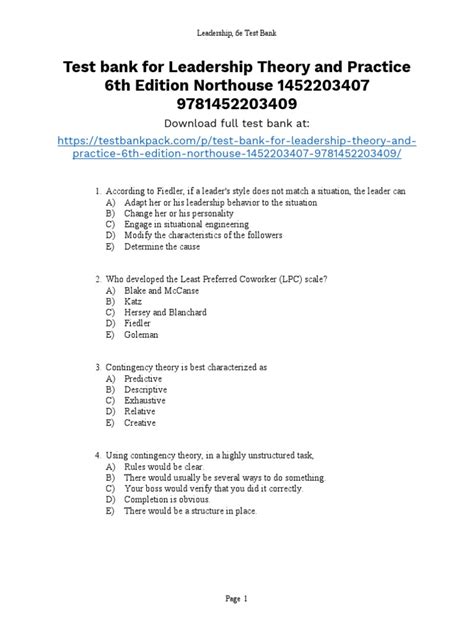 Leadership, 6e Test Bank

Test bank for Leadership Theory and Practice 6th Edition Northouse 1452203407 9781452203409

Download full test bank at:

https://testbankpack.com/p/test-bank-for-leadership-theory-and-practice-6th-edition-northouse-1452203407-9781452203409/

1. According to Fiedler, if a leader's style does not match a situation, the leader can
A) Adapt her or his leadership behavior to the situation
B) Change her or his personality
C) Engage in situational engineering
D) Modify the characteristics of the followers
E) Determine the cause

2. Who developed the Least Preferred Coworker (LPC) scale?
A) Blake and McCanse
B) Katz
C) Hersey and Blanchard
D) Fiedler
E) Goleman

3. Contingency theory is best characterized as
A) Predictive
B) Descriptive
C) Exhaustive
D) Relative
E) Creative

4. Using contingency theory, in a highly unstructured task,
A) Rules would be clear.
B) There would usually be several ways to do something.
C) Your boss would verify that you did it correctly.
D) Completion is obvious.
E) There would be a structure in place.

Page 1